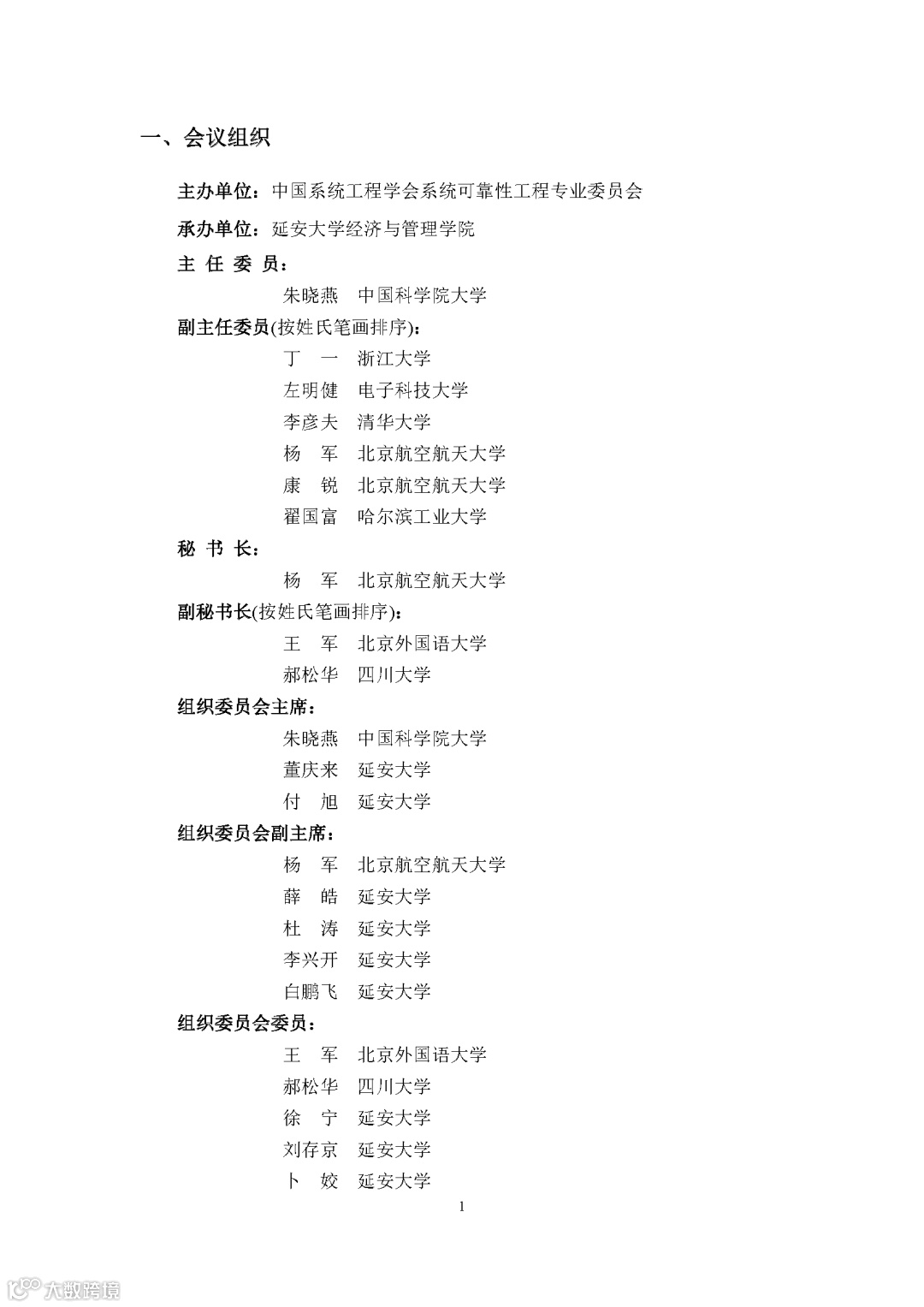 一、会议组织

主办单位：中国系统工程学会系统可靠性工程专业委员会

承办单位：延安大学经济与管理学院

主 任 委 员：

朱晓燕　中国科学院大学

副主任委员(按姓氏笔画排序)：

丁　一　浙江大学

左明健　电子科技大学

李彦夫　清华大学

杨　军　北京航空航天大学

康　锐　北京航空航天大学

翟国富　哈尔滨工业大学

秘 书 长：

杨　军　北京航空航天大学

副秘书长(按姓氏笔画排序)：

王　军　北京外国语大学

郝松华　四川大学

组织委员会主席：

朱晓燕　中国科学院大学

董庆来　延安大学

付　旭　延安大学

组织委员会副主席：

杨　军　北京航空航天大学

薛　皓　延安大学

杜　涛　延安大学

李兴开　延安大学

白鹏飞　延安大学

组织委员会委员：

王　军　北京外国语大学

郝松华　四川大学

徐　宁　延安大学

刘存京　延安大学

卜　姣　延安大学

1

大数跨境